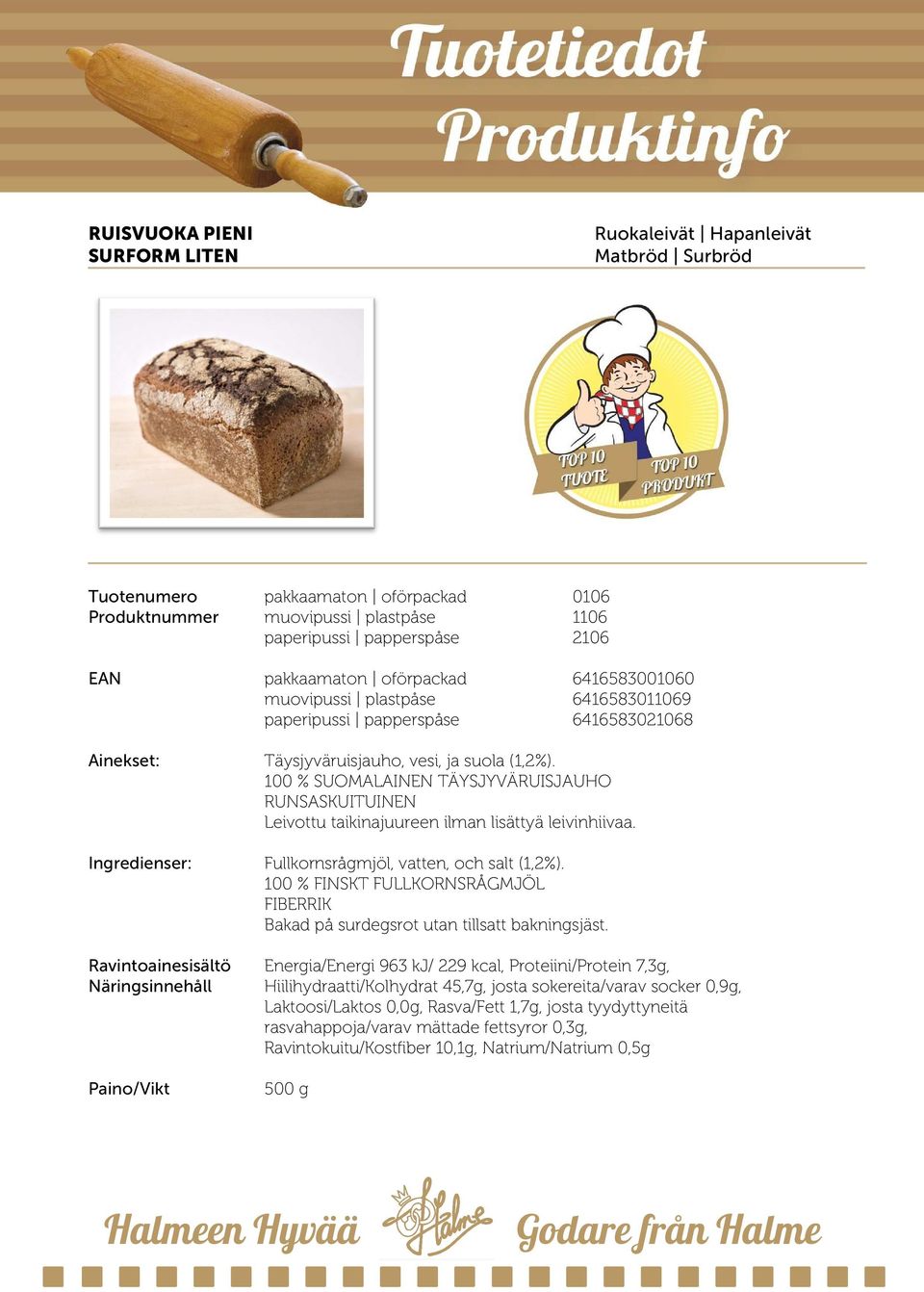 Tuotetiedot
Produktinfo

RUISVUOKA PIENI
SURFORM LITEN

Ruokaleivät | Hapanleivät
Matbröd | Surbröd

TOP 10 TUOTE
TOP 10 PRODUKT

| | | |
|---|---|---|
| Tuotenumero Produktnummer | pakkaamaton \| oförpackad | 0106 |
| | muovipussi \| plastpåse | 1106 |
| | paperipussi \| papperspåse | 2106 |
| EAN | pakkaamaton \| oförpackad | 6416583001060 |
| | muovipussi \| plastpåse | 6416583011069 |
| | paperipussi \| papperspåse | 6416583021068 |

Ainekset: Täysjyväruisjauho, vesi, ja suola (1,2%).
100 % SUOMALAINEN TÄYSJYVÄRUISJAUHO
RUNSASKUITUINEN
Leivottu taikinajuureen ilman lisättyä leivinhiivaa.

Ingredienser: Fullkornsrågmjöl, vatten, och salt (1,2%).
100 % FINSKT FULLKORNSRÅGMJÖL
FIBERRIK
Bakad på surdegsrot utan tillsatt bakningsjäst.

Ravintoainesisältö Näringsinnehåll
Energia/Energi 963 kJ/ 229 kcal, Proteiini/Protein 7,3g, Hiilihydraatti/Kolhydrat 45,7g, josta sokereita/varav socker 0,9g, Laktoosi/Laktos 0,0g, Rasva/Fett 1,7g, josta tyydyttyneitä rasvahappoja/varav mättade fettsyror 0,3g, Ravintokuitu/Kostfiber 10,1g, Natrium/Natrium 0,5g

Paino/Vikt 500 g

Halmeen Hyvää Halme Godare från Halme